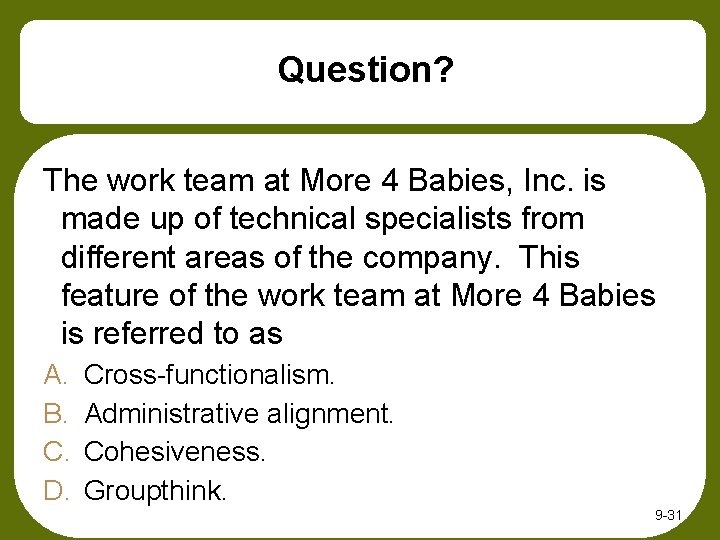 Question?

The work team at More 4 Babies, Inc. is made up of technical specialists from different areas of the company. This feature of the work team at More 4 Babies is referred to as

A. Cross-functionalism.

B. Administrative alignment.

C. Cohesiveness.

D. Groupthink.

9-31